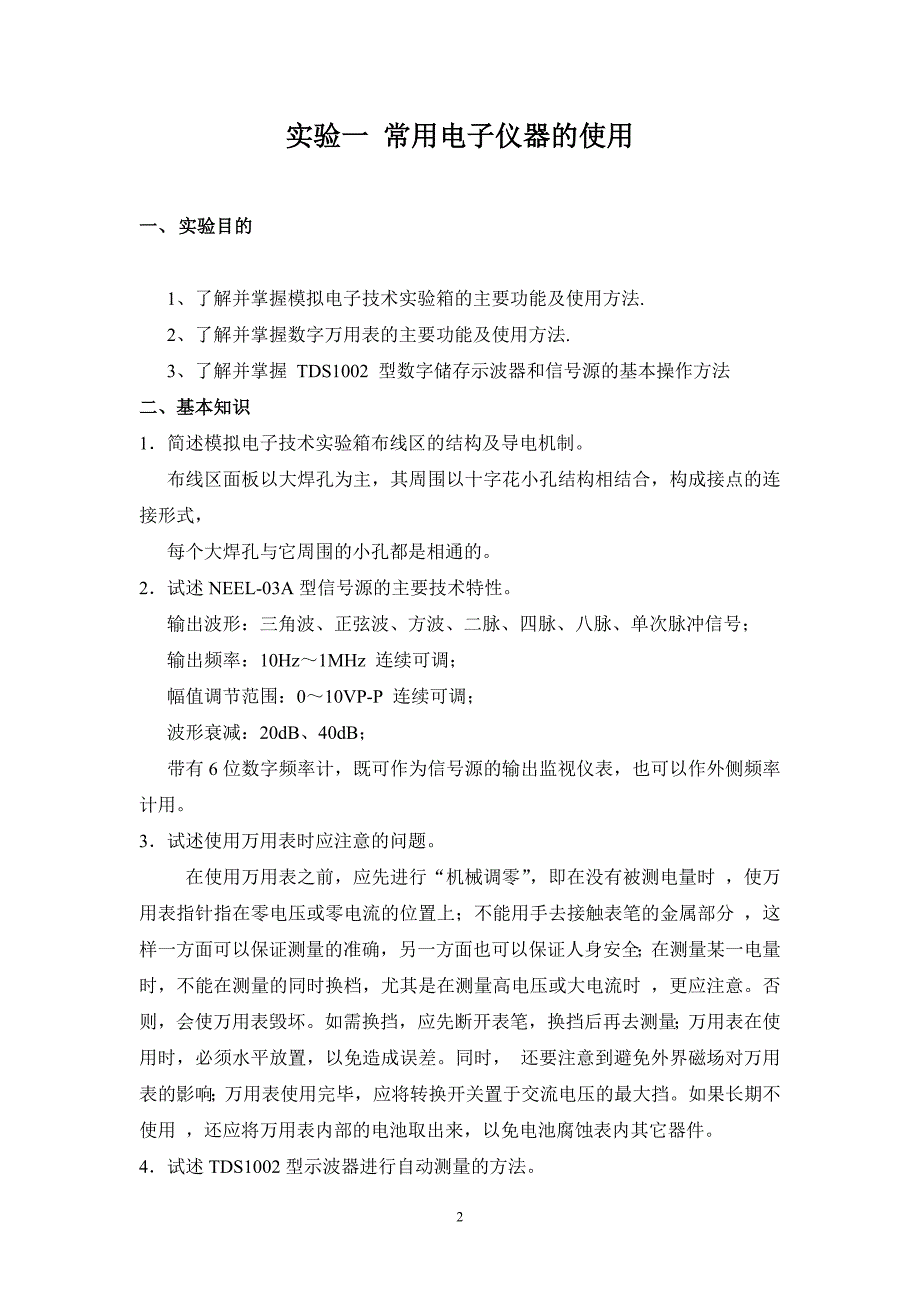 实验一 常用电子仪器的使用

一、实验目的

1、了解并掌握模拟电子技术实验箱的主要功能及使用方法.

2、了解并掌握数字万用表的主要功能及使用方法.

3、了解并掌握 TDS1002 型数字储存示波器和信号源的基本操作方法

二、基本知识

1．简述模拟电子技术实验箱布线区的结构及导电机制。

布线区面板以大焊孔为主，其周围以十字花小孔结构相结合，构成接点的连接形式，

每个大焊孔与它周围的小孔都是相通的。

2．试述 NEEL-03A 型信号源的主要技术特性。

输出波形：三角波、正弦波、方波、二脉、四脉、八脉、单次脉冲信号；

输出频率：10Hz～1MHz 连续可调；

幅值调节范围：0～10VP-P 连续可调；

波形衰减：20dB、40dB；

带有 6 位数字频率计，既可作为信号源的输出监视仪表，也可以作外侧频率计用。

3．试述使用万用表时应注意的问题。

在使用万用表之前，应先进行“机械调零”，即在没有被测电量时 ，使万用表指针指在零电压或零电流的位置上；不能用手去接触表笔的金属部分 ，这样一方面可以保证测量的准确，另一方面也可以保证人身安全; 在测量某一电量时，不能在测量的同时换档，尤其是在测量高电压或大电流时 ，更应注意。否则，会使万用表毁坏。如需换挡，应先断开表笔，换挡后再去测量; 万用表在使用时，必须水平放置，以免造成误差。同时， 还要注意到避免外界磁场对万用表的影响; 万用表使用完毕，应将转换开关置于交流电压的最大挡。如果长期不使用 ，还应将万用表内部的电池取出来，以免电池腐蚀表内其它器件。

4．试述 TDS1002 型示波器进行自动测量的方法。

2